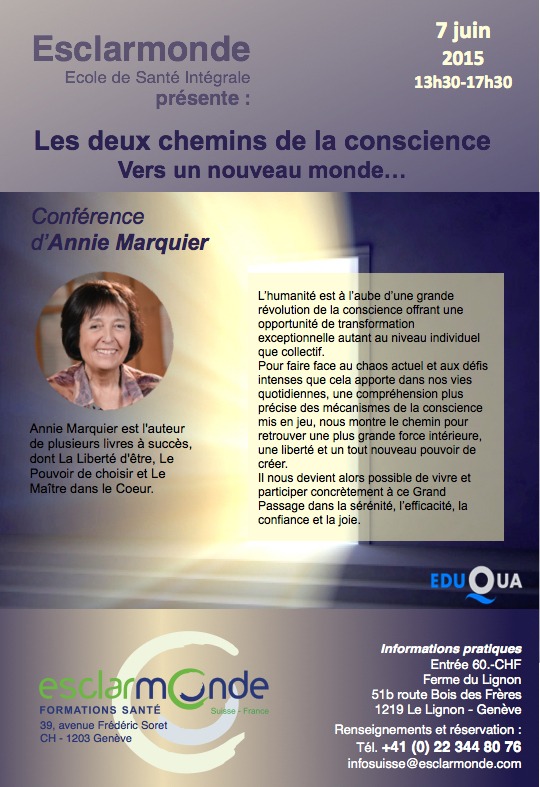 Esclarmonde
Ecole de Santé Intégrale
présente :

7 juin
2015
13h30-17h30

Les deux chemins de la conscience
Vers un nouveau monde…

Conférence
d'Annie Marquier

Annie Marquier est l'auteur de plusieurs livres à succès, dont La Liberté d'être, Le Pouvoir de choisir et Le Maître dans le Coeur.

L'humanité est à l'aube d'une grande révolution de la conscience offrant une opportunité de transformation exceptionnelle autant au niveau individuel que collectif.
Pour faire face au chaos actuel et aux défis intenses que cela apporte dans nos vies quotidiennes, une compréhension plus précise des mécanismes de la conscience mis en jeu, nous montre le chemin pour retrouver une plus grande force intérieure, une liberté et un tout nouveau pouvoir de créer.
Il nous devient alors possible de vivre et participer concrètement à ce Grand Passage dans la sérénité, l'efficacité, la confiance et la joie.

EDUQUA

esclarmonde
FORMATIONS SANTÉ
Suisse - France
39, avenue Frédéric Soret
CH - 1203 Genève

Informations pratiques
Entrée 60.-CHF
Ferme du Lignon
51b route Bois des Frères
1219 Le Lignon - Genève
Renseignements et réservation :
Tél. +41 (0) 22 344 80 76
infosuisse@esclarmonde.com